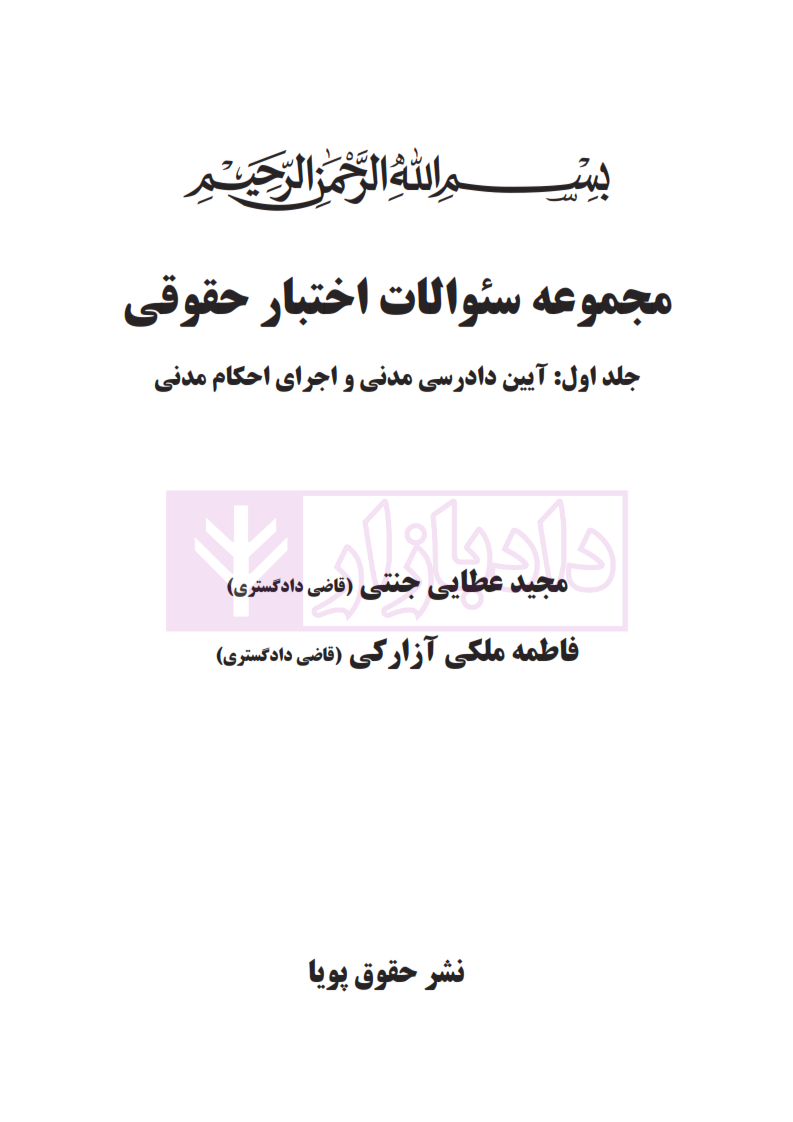 بسم الله الرحمن الرحیم

مجموعه سئوالات اختبار حقوقی

جلد اول: آیین دادرسی مدنی و اجرای احکام مدنی

مجید عطایی جنتی (قاضی دادگستری)

فاطمه ملکی آزارکی (قاضی دادگستری)

نشر حقوق پویا

دادبازار